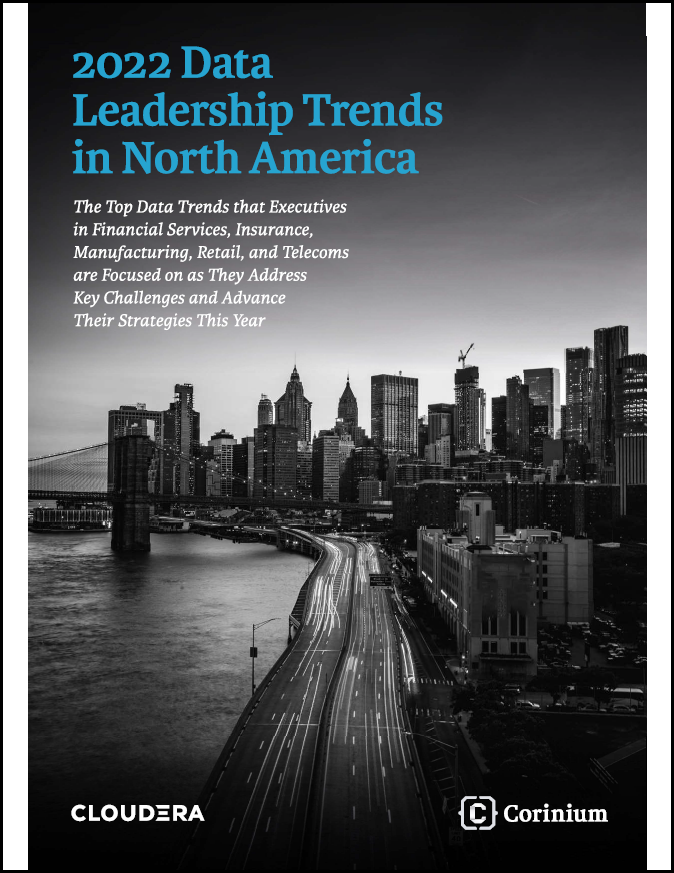 2022 Data Leadership Trends in North America

The Top Data Trends that Executives in Financial Services, Insurance, Manufacturing, Retail, and Telecoms are Focused on as They Address Key Challenges and Advance Their Strategies This Year

CLOUDERA

Corinium